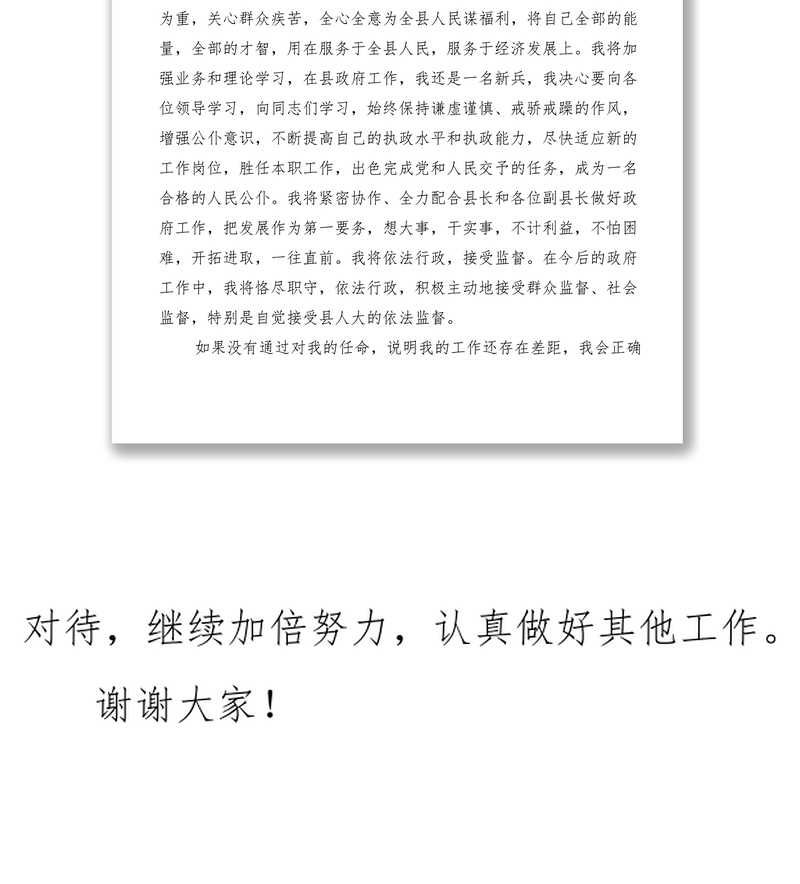 为重，关心群众疾苦，全心全意为全县人民谋福利，将自己全部的能量，全部的才智，用在服务于全县人民，服务于经济发展上。我将加强业务和理论学习，在县政府工作，我还是一名新兵，我决心要向各位领导学习，向同志们学习，始终保持谦虚谨慎、戒骄戒躁的作风，增强公仆意识，不断提高自己的执政水平和执政能力，尽快适应新的工作岗位，胜任本职工作，出色完成党和人民交予的任务，成为一名合格的人民公仆。我将紧密协作、全力配合县长和各位副县长做好政府工作，把发展作为第一要务，想大事，干实事，不计利益，不怕困难，开拓进取，一往直前。我将依法行政，接受监督。在今后的政府工作中，我将恪尽职守，依法行政，积极主动地接受群众监督、社会监督，特别是自觉接受县人大的依法监督。

如果没有通过对我的任命，说明我的工作还存在差距，我会正确

对待，继续加倍努力，认真做好其他工作。

谢谢大家！